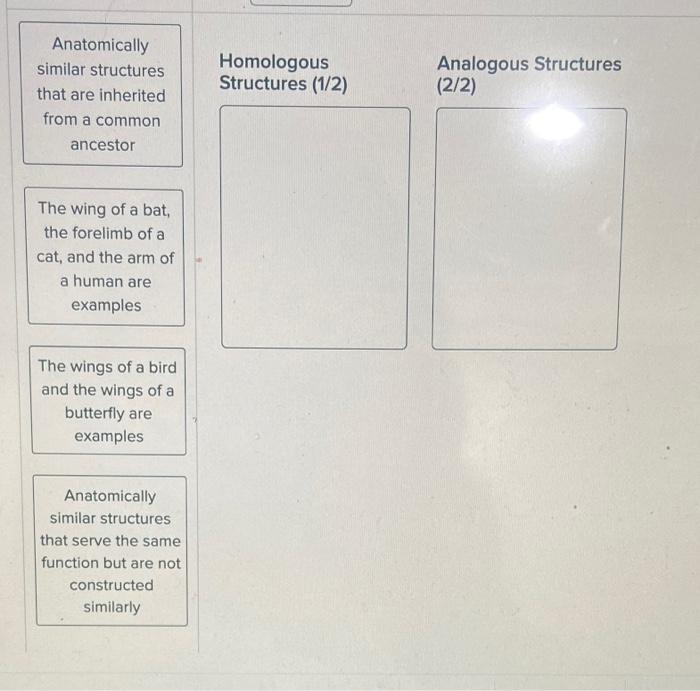 Anatomically similar structures that are inherited from a common ancestor

The wing of a bat, the forelimb of a cat, and the arm of a human are examples

The wings of a bird and the wings of a butterfly are examples

Anatomically similar structures that serve the same function but are not constructed similarly

Homologous Structures (1/2)

Analogous Structures (2/2)